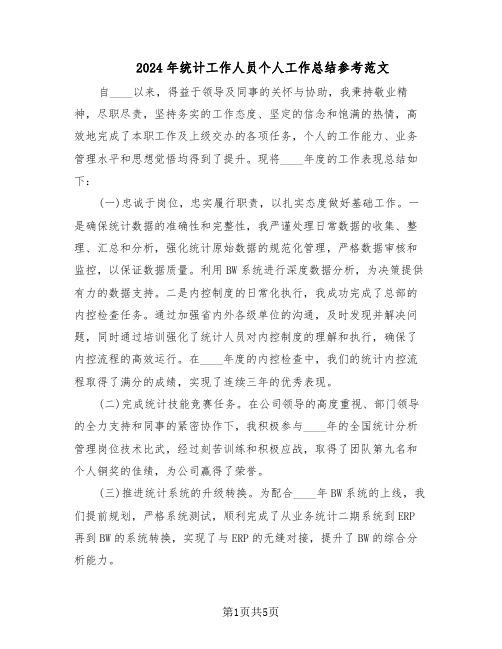 2024年统计工作人员个人工作总结参考范文

自____以来，得益于领导及同事的关怀与协助，我秉持敬业精神，尽职尽责，坚持务实的工作态度、坚定的信念和饱满的热情，高效地完成了本职工作及上级交办的各项任务，个人的工作能力、业务管理水平和思想觉悟均得到了提升。现将____年度的工作表现总结如下：

(一)忠诚于岗位，忠实履行职责，以扎实态度做好基础工作。一是确保统计数据的准确性和完整性，我严谨处理日常数据的收集、整理、汇总和分析，强化统计原始数据的规范化管理，严格数据审核和监控，以保证数据质量。利用BW系统进行深度数据分析，为决策提供有力的数据支持。二是内控制度的日常化执行，我成功完成了总部的内控检查任务。通过加强省内外各级单位的沟通，及时发现并解决问题，同时通过培训强化了统计人员对内控制度的理解和执行，确保了内控流程的高效运行。在____年度的内控检查中，我们的统计内控流程取得了满分的成绩，实现了连续三年的优秀表现。

(二)完成统计技能竞赛任务。在公司领导的高度重视、部门领导的全力支持和同事的紧密协作下，我积极参与____年的全国统计分析管理岗位技术比武，经过刻苦训练和积极应战，取得了团队第九名和个人铜奖的佳绩，为公司赢得了荣誉。

(三)推进统计系统的升级转换。为配合____年BW系统的上线，我们提前规划，严格系统测试，顺利完成了从业务统计二期系统到ERP再到BW的系统转换，实现了与ERP的无缝对接，提升了BW的综合分析能力。

第1页共5页